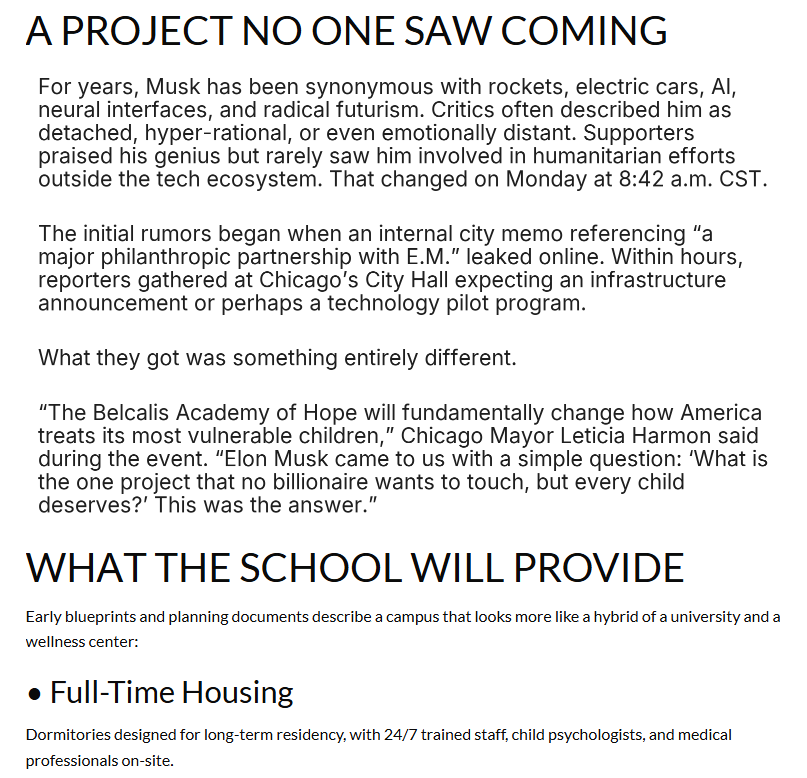 A PROJECT NO ONE SAW COMING

For years, Musk has been synonymous with rockets, electric cars, AI, neural interfaces, and radical futurism. Critics often described him as detached, hyper-rational, or even emotionally distant. Supporters praised his genius but rarely saw him involved in humanitarian efforts outside the tech ecosystem. That changed on Monday at 8:42 a.m. CST.

The initial rumors began when an internal city memo referencing “a major philanthropic partnership with E.M.” leaked online. Within hours, reporters gathered at Chicago’s City Hall expecting an infrastructure announcement or perhaps a technology pilot program.

What they got was something entirely different.

“The Belcalis Academy of Hope will fundamentally change how America treats its most vulnerable children,” Chicago Mayor Leticia Harmon said during the event. “Elon Musk came to us with a simple question: ‘What is the one project that no billionaire wants to touch, but every child deserves?’ This was the answer.”

WHAT THE SCHOOL WILL PROVIDE

Early blueprints and planning documents describe a campus that looks more like a hybrid of a university and a wellness center:

• Full-Time Housing

Dormitories designed for long-term residency, with 24/7 trained staff, child psychologists, and medical professionals on-site.